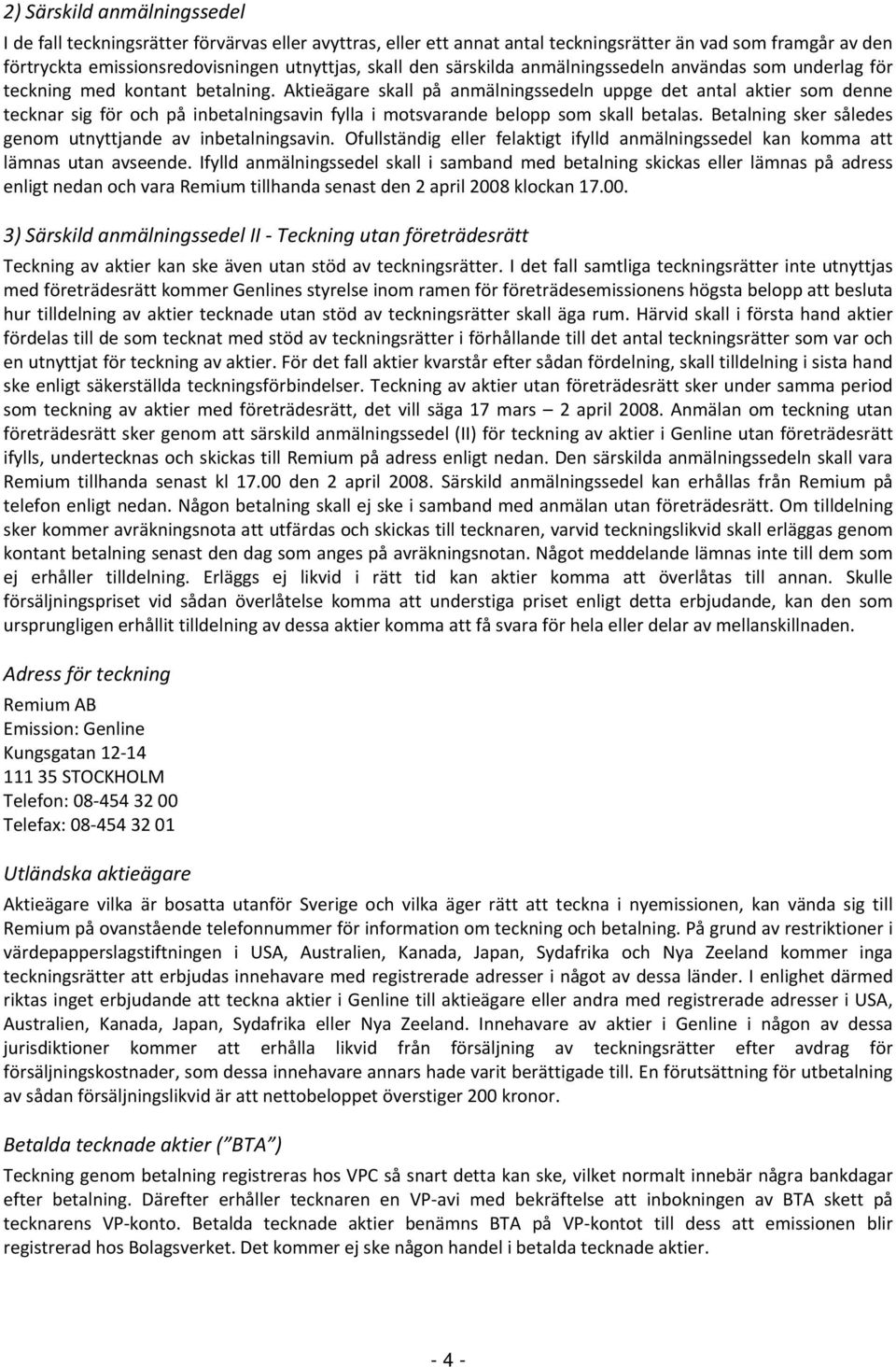 2) Särskild anmälningssedel

I de fall teckningsrätter förvärvas eller avyttras, eller ett annat antal teckningsrätter än vad som framgår av den förtryckta emissionsredovisningen utnyttjas, skall den särskilda anmälningssedeln användas som underlag för teckning med kontant betalning. Aktieägare skall på anmälningssedeln uppge det antal aktier som denne tecknar sig för och på inbetalningsavin fylla i motsvarande belopp som skall betalas. Betalning sker således genom utnyttjande av inbetalningsavin. Ofullständig eller felaktigt ifylld anmälningssedel kan komma att lämnas utan avseende. Ifylld anmälningssedel skall i samband med betalning skickas eller lämnas på adress enligt nedan och vara Remium tillhanda senast den 2 april 2008 klockan 17.00.

3) Särskild anmälningssedel II - Teckning utan företrädesrätt

Teckning av aktier kan ske även utan stöd av teckningsrätter. I det fall samtliga teckningsrätter inte utnyttjas med företrädesrätt kommer Genlines styrelse inom ramen för företrädesemissionens högsta belopp att besluta hur tilldelning av aktier tecknade utan stöd av teckningsrätter skall äga rum. Härvid skall i första hand aktier fördelas till de som tecknat med stöd av teckningsrätter i förhållande till det antal teckningsrätter som var och en utnyttjat för teckning av aktier. För det fall aktier kvarstår efter sådan fördelning, skall tilldelning i sista hand ske enligt säkerställda teckningsförbindelser. Teckning av aktier utan företrädesrätt sker under samma period som teckning av aktier med företrädesrätt, det vill säga 17 mars – 2 april 2008. Anmälan om teckning utan företrädesrätt sker genom att särskild anmälningssedel (II) för teckning av aktier i Genline utan företrädesrätt ifylls, undertecknas och skickas till Remium på adress enligt nedan. Den särskilda anmälningssedeln skall vara Remium tillhanda senast kl 17.00 den 2 april 2008. Särskild anmälningssedel kan erhållas från Remium på telefon enligt nedan. Någon betalning skall ej ske i samband med anmälan utan företrädesrätt. Om tilldelning sker kommer avräkningsnota att utfärdas och skickas till tecknaren, varvid teckningslikvid skall erläggas genom kontant betalning senast den dag som anges på avräkningsnotan. Något meddelande lämnas inte till dem som ej erhåller tilldelning. Erläggs ej likvid i rätt tid kan aktier komma att överlåtas till annan. Skulle försäljningspriset vid sådan överlåtelse komma att understiga priset enligt detta erbjudande, kan den som ursprungligen erhållit tilldelning av dessa aktier komma att få svara för hela eller delar av mellanskillnaden.

Adress för teckning

Remium AB
Emission: Genline
Kungsgatan 12-14
111 35 STOCKHOLM
Telefon: 08-454 32 00
Telefax: 08-454 32 01

Utländska aktieägare

Aktieägare vilka är bosatta utanför Sverige och vilka äger rätt att teckna i nyemissionen, kan vända sig till Remium på ovanstående telefonnummer för information om teckning och betalning. På grund av restriktioner i värdepapperslagstiftningen i USA, Australien, Kanada, Japan, Sydafrika och Nya Zeeland kommer inga teckningsrätter att erbjudas innehavare med registrerade adresser i något av dessa länder. I enlighet därmed riktas inget erbjudande att teckna aktier i Genline till aktieägare eller andra med registrerade adresser i USA, Australien, Kanada, Japan, Sydafrika eller Nya Zeeland. Innehavare av aktier i Genline i någon av dessa jurisdiktioner kommer att erhålla likvid från försäljning av teckningsrätter efter avdrag för försäljningskostnader, som dessa innehavare annars hade varit berättigade till. En förutsättning för utbetalning av sådan försäljningslikvid är att nettobeloppet överstiger 200 kronor.

Betalda tecknade aktier (”BTA”)

Teckning genom betalning registreras hos VPC så snart detta kan ske, vilket normalt innebär några bankdagar efter betalning. Därefter erhåller tecknaren en VP-avi med bekräftelse att inbokningen av BTA skett på tecknarens VP-konto. Betalda tecknade aktier benämns BTA på VP-kontot till dess att emissionen blir registrerad hos Bolagsverket. Det kommer ej ske någon handel i betalda tecknade aktier.

- 4 -